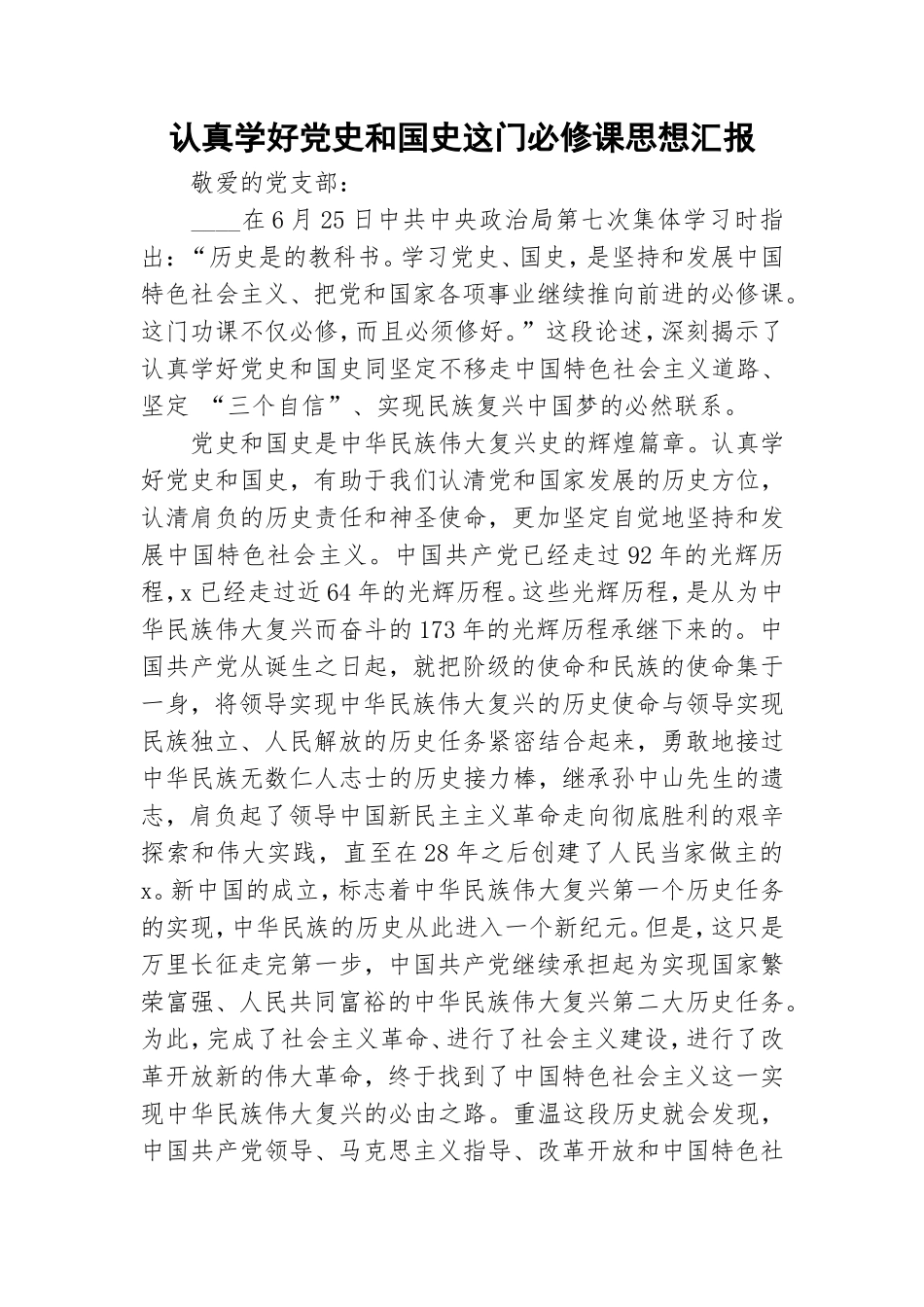 认真学好党史和国史这门必修课思想汇报

敬爱的党支部：

____在6月25日中共中央政治局第七次集体学习时指出：“历史是的教科书。学习党史、国史，是坚持和发展中国特色社会主义、把党和国家各项事业继续推向前进的必修课。这门功课不仅必修，而且必须修好。”这段论述，深刻揭示了认真学好党史和国史同坚定不移走中国特色社会主义道路、坚定 “三个自信”、实现民族复兴中国梦的必然联系。

党史和国史是中华民族伟大复兴史的辉煌篇章。认真学好党史和国史，有助于我们认清党和国家发展的历史方位，认清肩负的历史责任和神圣使命，更加坚定自觉地坚持和发展中国特色社会主义。中国共产党已经走过92年的光辉历程，x已经走过近64年的光辉历程。这些光辉历程，是从为中华民族伟大复兴而奋斗的173年的光辉历程承继下来的。中国共产党从诞生之日起，就把阶级的使命和民族的使命集于一身，将领导实现中华民族伟大复兴的历史使命与领导实现民族独立、人民解放的历史任务紧密结合起来，勇敢地接过中华民族无数仁人志士的历史接力棒，继承孙中山先生的遗志，肩负起了领导中国新民主主义革命走向彻底胜利的艰辛探索和伟大实践，直至在28年之后创建了人民当家做主的x。新中国的成立，标志着中华民族伟大复兴第一个历史任务的实现，中华民族的历史从此进入一个新纪元。但是，这只是万里长征走完第一步，中国共产党继续承担起为实现国家繁荣富强、人民共同富裕的中华民族伟大复兴第二大历史任务。为此，完成了社会主义革命、进行了社会主义建设，进行了改革开放新的伟大革命，终于找到了中国特色社会主义这一实现中华民族伟大复兴的必由之路。重温这段历史就会发现，中国共产党领导、马克思主义指导、改革开放和中国特色社